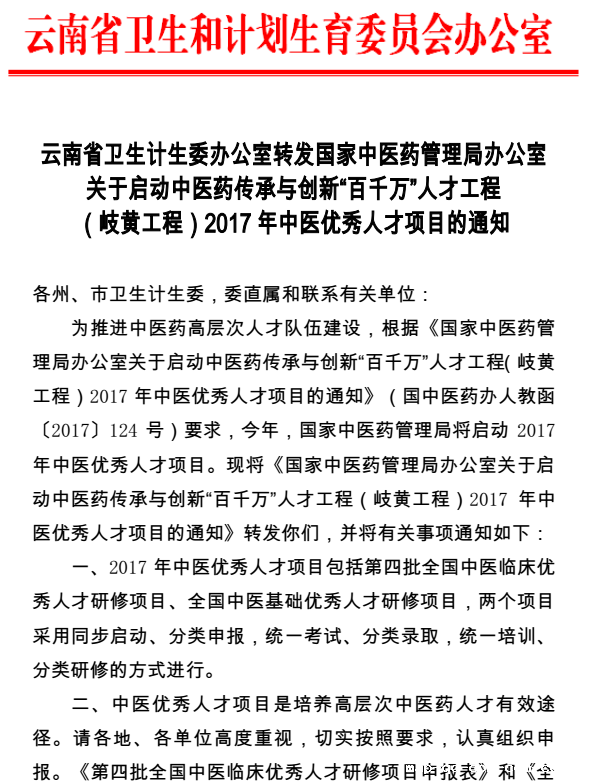 云南省卫生和计划生育委员会办公室

云南省卫生计生委办公室转发国家中医药管理局办公室关于启动中医药传承与创新“百千万”人才工程（岐黄工程）2017 年中医优秀人才项目的通知

各州、市卫生计生委，委直属和联系有关单位：

为推进中医药高层次人才队伍建设，根据《国家中医药管理局办公室关于启动中医药传承与创新“百千万”人才工程(岐黄工程）2017 年中医优秀人才项目的通知》（国中医药办人教函〔2017〕124 号）要求，今年，国家中医药管理局将启动 2017 年中医优秀人才项目。现将《国家中医药管理局办公室关于启动中医药传承与创新“百千万”人才工程（岐黄工程）2017 年中医优秀人才项目的通知》转发你们，并将有关事项通知如下：

一、2017 年中医优秀人才项目包括第四批全国中医临床优秀人才研修项目、全国中医基础优秀人才研修项目，两个项目采用同步启动、分类申报，统一考试、分类录取，统一培训、分类研修的方式进行。

二、中医优秀人才项目是培养高层次中医药人才有效途径。请各地、各单位高度重视，切实按照要求，认真组织申报。《第四批全国中医临床优秀人才研修项目申报表》和《全